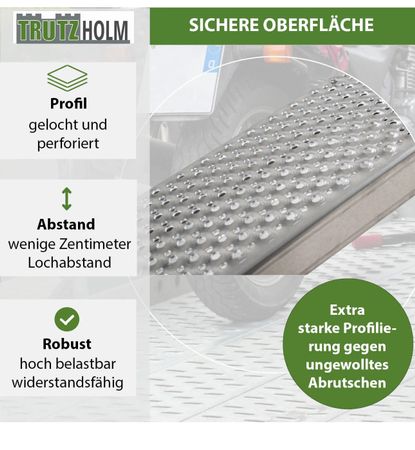 TRUTZHOLM

SICHERE OBERFLÄCHE

Profil
gelocht und perforiert

Abstand
wenige Zentimeter Lochabstand

Robust
hoch belastbar
widerstandsfähig

Extra starke Profilierung gegen ungewolltes Abrutschen